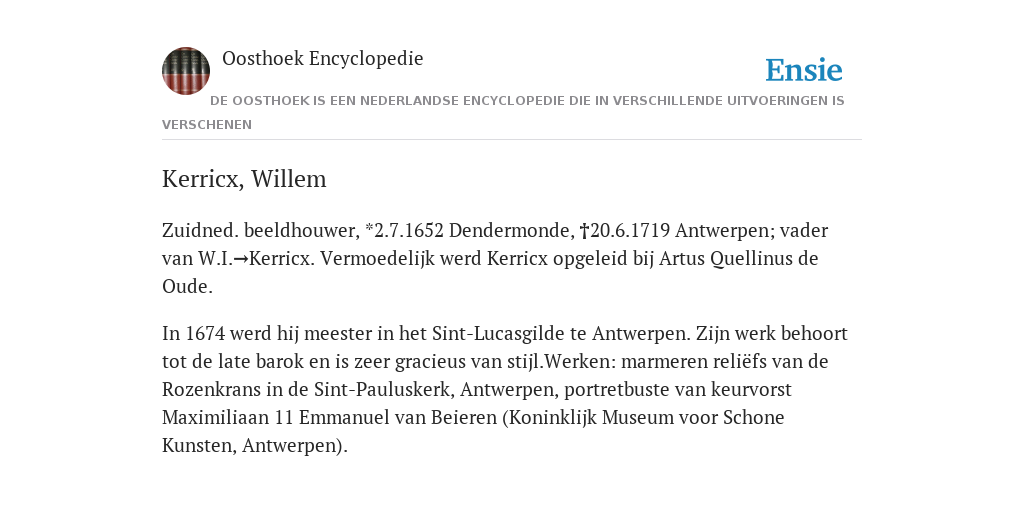 Oosthoek Encyclopedie

Ensie

DE OOSTHOEK IS EEN NEDERLANDSE ENCYCLOPEDIE DIE IN VERSCHILLENDE UITVOERINGEN IS VERSCHENEN

Kerricx, Willem

Zuidned. beeldhouwer, *2.7.1652 Dendermonde, †20.6.1719 Antwerpen; vader van W.I.→Kerricx. Vermoedelijk werd Kerricx opgeleid bij Artus Quellinus de Oude.

In 1674 werd hij meester in het Sint-Lucasgilde te Antwerpen. Zijn werk behoort tot de late barok en is zeer gracieus van stijl.Werken: marmeren reliëfs van de Rozenkrans in de Sint-Pauluskerk, Antwerpen, portretbuste van keurvorst Maximiliaan 11 Emmanuel van Beieren (Koninklijk Museum voor Schone Kunsten, Antwerpen).